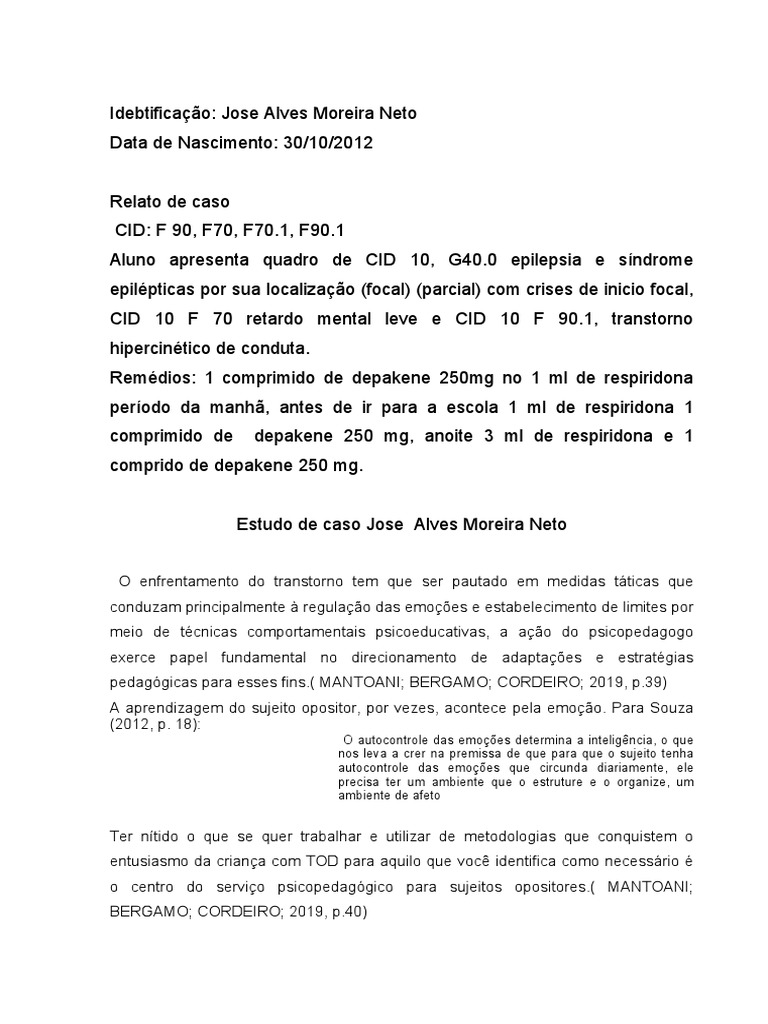 Idebtificação: Jose Alves Moreira Neto
Data de Nascimento: 30/10/2012

Relato de caso
CID: F 90, F70, F70.1, F90.1
Aluno apresenta quadro de CID 10, G40.0 epilepsia e síndrome epilépticas por sua localização (focal) (parcial) com crises de inicio focal, CID 10 F 70 retardo mental leve e CID 10 F 90.1, transtorno hipercinético de conduta.
Remédios: 1 comprimido de depakene 250mg no 1 ml de respiridona período da manhã, antes de ir para a escola 1 ml de respiridona 1 comprimido de depakene 250 mg, anoite 3 ml de respiridona e 1 comprido de depakene 250 mg.

Estudo de caso Jose Alves Moreira Neto

O enfrentamento do transtorno tem que ser pautado em medidas táticas que conduzam principalmente à regulação das emoções e estabelecimento de limites por meio de técnicas comportamentais psicoeducativas, a ação do psicopedagogo exerce papel fundamental no direcionamento de adaptações e estratégias pedagógicas para esses fins.( MANTOANI; BERGAMO; CORDEIRO; 2019, p.39)
A aprendizagem do sujeito opositor, por vezes, acontece pela emoção. Para Souza (2012, p. 18):

O autocontrole das emoções determina a inteligência, o que nos leva a crer na premissa de que para que o sujeito tenha autocontrole das emoções que circunda diariamente, ele precisa ter um ambiente que o estruture e o organize, um ambiente de afeto

Ter nítido o que se quer trabalhar e utilizar de metodologias que conquistem o entusiasmo da criança com TOD para aquilo que você identifica como necessário é o centro do serviço psicopedagógico para sujeitos opositores.( MANTOANI; BERGAMO; CORDEIRO; 2019, p.40)